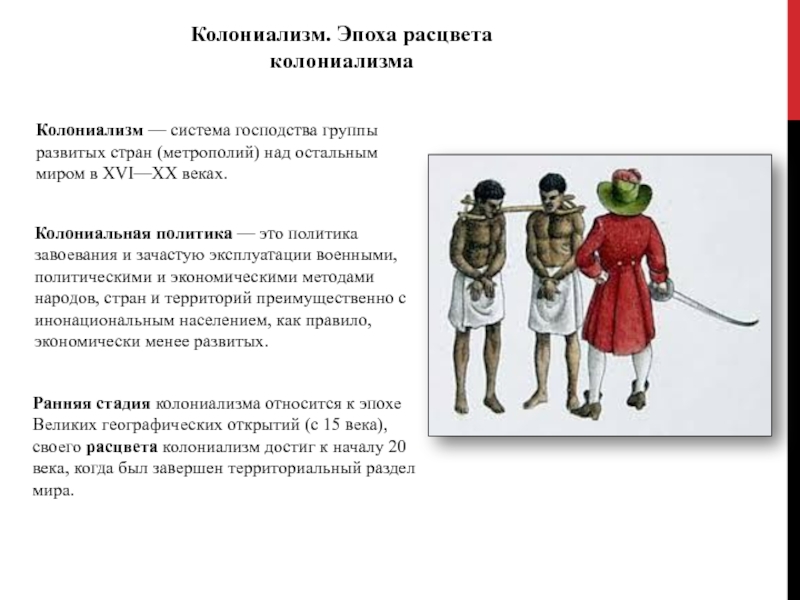 Колониализм. Эпоха расцвета колониализма

Колониализм — система господства группы развитых стран (метрополий) над остальным миром в XVI—XX веках.

Колониальная политика — это политика завоевания и зачастую эксплуатации военными, политическими и экономическими методами народов, стран и территорий преимущественно с инонациональным населением, как правило, экономически менее развитых.

Ранняя стадия колониализма относится к эпохе Великих географических открытий (с 15 века), своего расцвета колониализм достиг к началу 20 века, когда был завершен территориальный раздел мира.